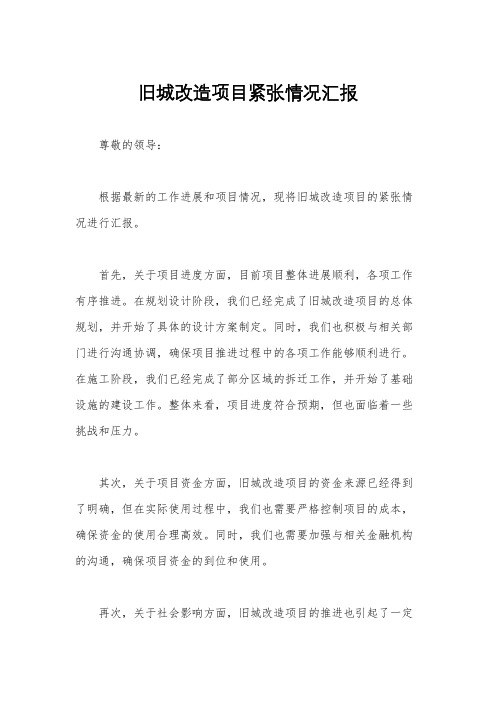 旧城改造项目紧张情况汇报

尊敬的领导：

根据最新的工作进展和项目情况，现将旧城改造项目的紧张情况进行汇报。

首先，关于项目进度方面，目前项目整体进展顺利，各项工作有序推进。在规划设计阶段，我们已经完成了旧城改造项目的总体规划，并开始了具体的设计方案制定。同时，我们也积极与相关部门进行沟通协调，确保项目推进过程中的各项工作能够顺利进行。在施工阶段，我们已经完成了部分区域的拆迁工作，并开始了基础设施的建设工作。整体来看，项目进度符合预期，但也面临着一些挑战和压力。

其次，关于项目资金方面，旧城改造项目的资金来源已经得到了明确，但在实际使用过程中，我们也需要严格控制项目的成本，确保资金的使用合理高效。同时，我们也需要加强与相关金融机构的沟通，确保项目资金的到位和使用。

再次，关于社会影响方面，旧城改造项目的推进也引起了一定